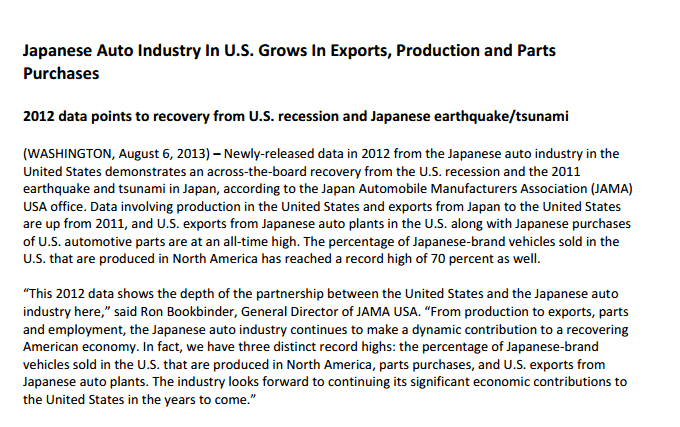 Japanese Auto Industry In U.S. Grows In Exports, Production and Parts Purchases

2012 data points to recovery from U.S. recession and Japanese earthquake/tsunami

(WASHINGTON, August 6, 2013) – Newly-released data in 2012 from the Japanese auto industry in the United States demonstrates an across-the-board recovery from the U.S. recession and the 2011 earthquake and tsunami in Japan, according to the Japan Automobile Manufacturers Association (JAMA) USA office. Data involving production in the United States and exports from Japan to the United States are up from 2011, and U.S. exports from Japanese auto plants in the U.S. along with Japanese purchases of U.S. automotive parts are at an all-time high. The percentage of Japanese-brand vehicles sold in the U.S. that are produced in North America has reached a record high of 70 percent as well.

“This 2012 data shows the depth of the partnership between the United States and the Japanese auto industry here,” said Ron Bookbinder, General Director of JAMA USA. “From production to exports, parts and employment, the Japanese auto industry continues to make a dynamic contribution to a recovering American economy. In fact, we have three distinct record highs: the percentage of Japanese-brand vehicles sold in the U.S. that are produced in North America, parts purchases, and U.S. exports from Japanese auto plants. The industry looks forward to continuing its significant economic contributions to the United States in the years to come.”